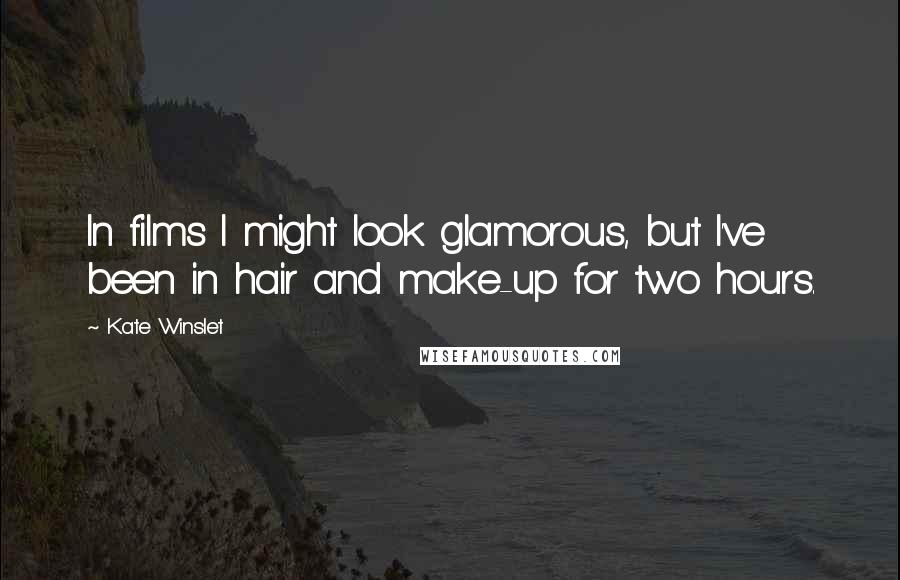 In films I might look glamorous, but I've been in hair and make-up for two hours.

~ Kate Winslet

WISEFAMOUSQUOTES.COM